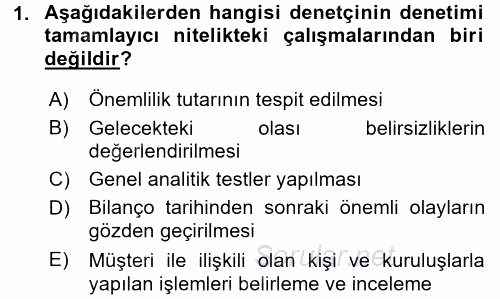 1. Aşağıdakilerden hangisi denetçinin denetimi tamamlayıcı nitelikteki çalışmalarından biri değildir?

A) Önemlilik tutarının tespit edilmesi
B) Gelecekteki olası belirsizliklerin değerlendirilmesi
C) Genel analitik testler yapılması
D) Bilanço tarihinden sonraki önemli olayların gözden geçirilmesi
E) Müşteri ile ilişkili olan kişi ve kuruluşlarla yapılan işlemleri belirleme ve inceleme

Sorular.net